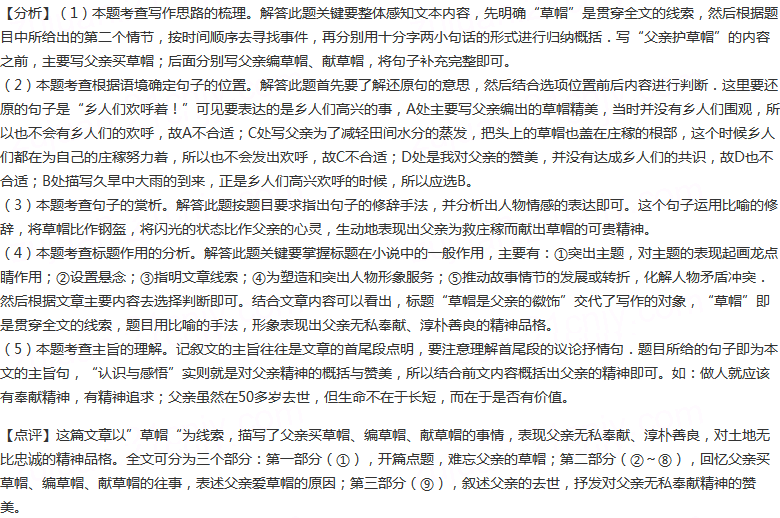 【分析】（1）本题考查写作思路的梳理。解答此题关键要整体感知文本内容，先明确“草帽”是贯穿全文的线索，然后根据题目中所给出的第二个情节，按时间顺序去寻找事件，再分别用十分字两小句话的形式进行归纳概括．写“父亲护草帽”的内容之前，主要写父亲买草帽；后面分别写父亲编草帽、献草帽，将句子补充完整即可。
（2）本题考查根据语境确定句子的位置。解答此题首先要了解还原句的意思，然后结合选项位置前后内容进行判断．这里要还原的句子是“乡人们欢呼着！”可见要表达的是乡人们高兴的事，A处主要写父亲编出的草帽精美，当时并没有乡人们围观，所以也不会有乡人们的欢呼，故A不合适；C处写父亲为了减轻田间水分的蒸发，把头上的草帽也盖在庄稼的根部，这个时候乡人们都在为自己的庄稼努力着，所以也不会发出欢呼，故C不合适；D处是我对父亲的赞美，并没有达成乡人们的共识，故D也不合适；B处描写久旱中大雨的到来，正是乡人们高兴欢呼的时候，所以应选B。
（3）本题考查句子的赏析。解答此题按题目要求指出句子的修辞手法，并分析出人物情感的表达即可。这个句子运用比喻的修辞，将草帽比作钢盔，将闪光的状态比作父亲的心灵，生动地表现出父亲为救庄稼而献出草帽的可贵精神。
（4）本题考查标题作用的分析。解答此题关键要掌握标题在小说中的一般作用，主要有：①突出主题，对主题的表现起画龙点睛作用；②设置悬念；③指明文章线索；④为塑造和突出人物形象服务；⑤推动故事情节的发展或转折，化解人物矛盾冲突．然后根据文章主要内容去选择判断即可。结合文章内容可以看出，标题“草帽是父亲的徽饰”交代了写作的对象，“草帽”即是贯穿全文的线索，题目用比喻的手法，形象表现出父亲无私奉献、淳朴善良的精神品格。
（5）本题考查主旨的理解。记叙文的主旨往往是文章的首尾段点明，要注意理解首尾段的议论抒情句．题目所给的句子即为本文的主旨句，“认识与感悟”实则就是对父亲精神的概括与赞美，所以结合前文内容概括出父亲的精神即可。如：做人就应该有奉献精神，有精神追求；父亲虽然在50多岁去世，但生命不在于长短，而在于是否有价值。

【点评】这篇文章以”草帽“为线索，描写了父亲买草帽、编草帽、献草帽的事情，表现父亲无私奉献、淳朴善良，对土地无比忠诚的精神品格。全文可分为三个部分：第一部分（①），开篇点题，难忘父亲的草帽；第二部分（②~⑧），回忆父亲买草帽、编草帽、献草帽的往事，表述父亲爱草帽的原因；第三部分（⑨），叙述父亲的去世，抒发对父亲无私奉献精神的赞美。